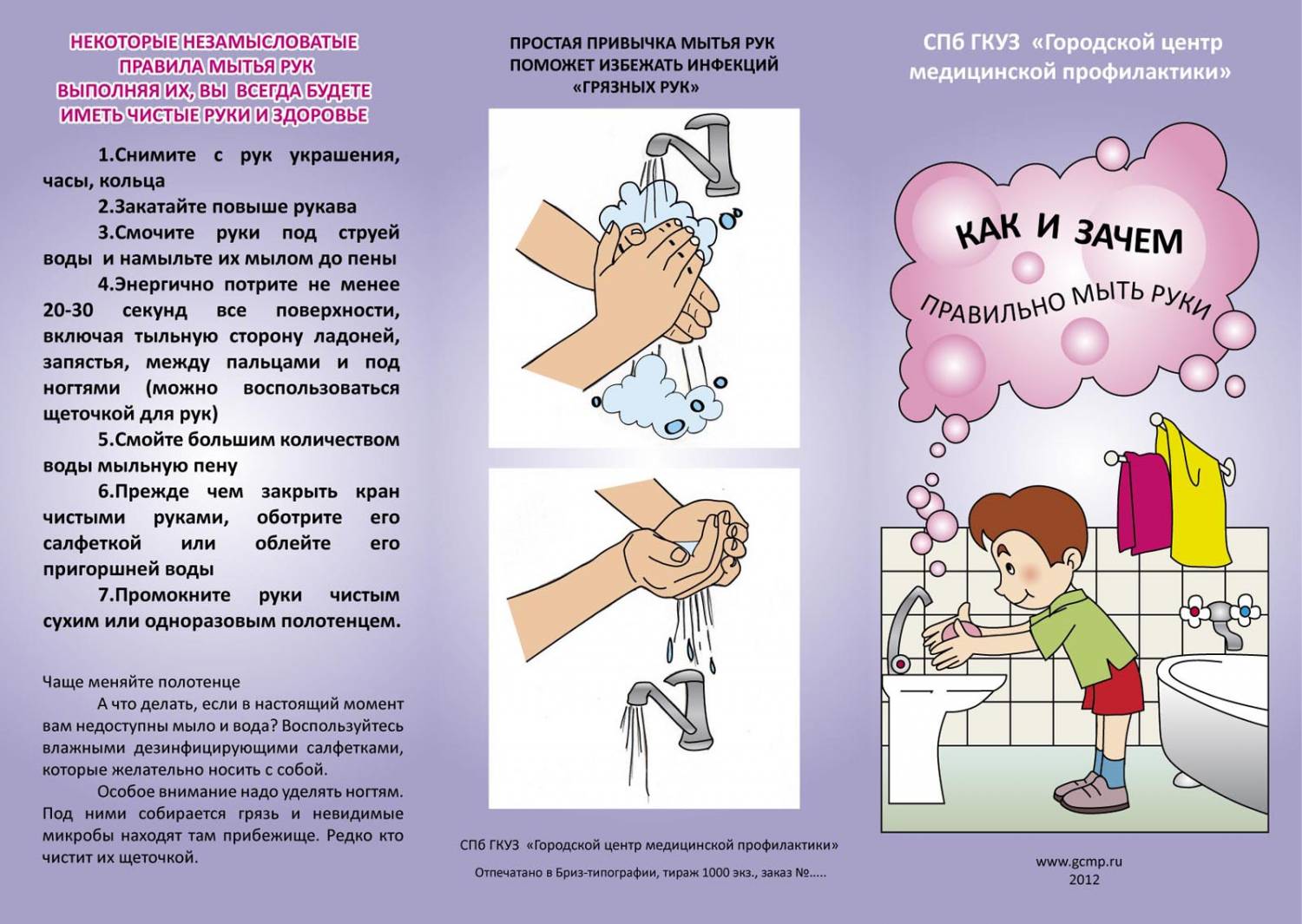 НЕКОТОРЫЕ НЕЗАМЫСЛОВАТЫЕ ПРАВИЛА МЫТЬЯ РУК
ВЫПОЛНЯЯ ИХ, ВЫ ВСЕГДА БУДЕТЕ ИМЕТЬ ЧИСТЫЕ РУКИ И ЗДОРОВЬЕ

1.Снимите с рук украшения, часы, кольца

2.Закатайте повыше рукава

3.Смочите руки под струей воды и намыльте их мылом до пены

4.Энергично потрите не менее 20-30 секунд все поверхности, включая тыльную сторону ладоней, запястья, между пальцами и под ногтями (можно воспользоваться щеточкой для рук)

5.Смойте большим количеством воды мыльную пену

6.Прежде чем закрыть кран чистыми руками, оботрите его салфеткой или облейте его пригоршней воды

7.Промокните руки чистым сухим или одноразовым полотенцем.

Чаще меняйте полотенце

А что делать, если в настоящий момент вам недоступны мыло и вода? Воспользуйтесь влажными дезинфицирующими салфетками, которые желательно носить с собой.

Особое внимание надо уделять ногтям. Под ними собирается грязь и невидимые микробы находят там прибежище. Редко кто чистит их щеточкой.

ПРОСТАЯ ПРИВЫЧКА МЫТЬЯ РУК ПОМОЖЕТ ИЗБЕЖАТЬ ИНФЕКЦИЙ «ГРЯЗНЫХ РУК»

СПб ГКУЗ «Городской центр медицинской профилактики»

Отпечатано в Бриз-типографии, тираж 1000 экз., заказ №.....

СПб ГКУЗ «Городской центр медицинской профилактики»

КАК И ЗАЧЕМ
ПРАВИЛЬНО МЫТЬ РУКИ

www.gcmp.ru
2012